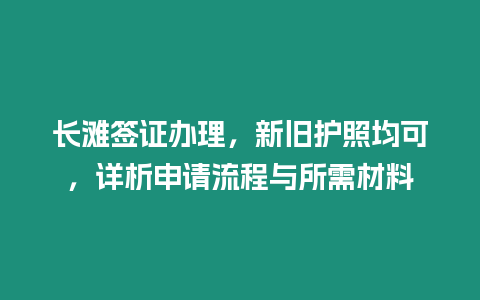 长滩签证办理，新旧护照均可，详析申请流程与所需材料